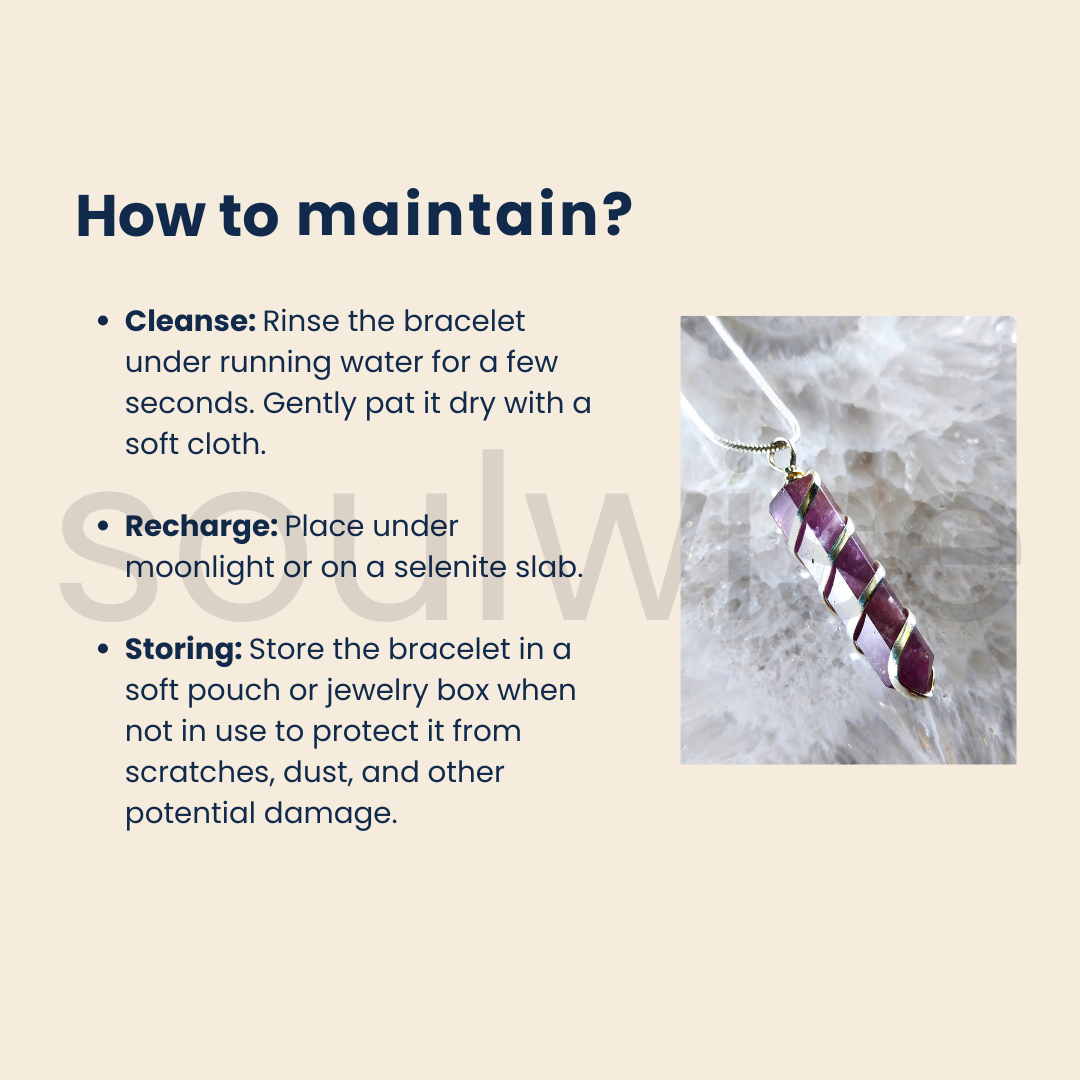 How to maintain?

• Cleanse: Rinse the bracelet under running water for a few seconds. Gently pat it dry with a soft cloth.

• Recharge: Place under moonlight or on a selenite slab.

• Storing: Store the bracelet in a soft pouch or jewelry box when not in use to protect it from scratches, dust, and other potential damage.

soulwire